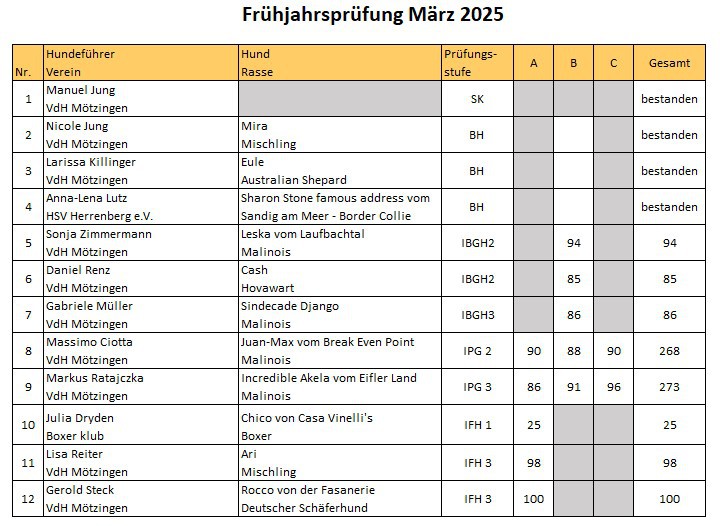 Frühjahrsprüfung März 2025

| Nr. | Hundeführer Verein | Hund Rasse | Prüfungs-stufe | A | B | C | Gesamt |
|---|---|---|---|---|---|---|---|
| 1 | Manuel Jung VdH Mötzingen | | SK | | | | bestanden |
| 2 | Nicole Jung VdH Mötzingen | Mira Mischling | BH | | | | bestanden |
| 3 | Larissa Killinger VdH Mötzingen | Eule Australian Shepard | BH | | | | bestanden |
| 4 | Anna-Lena Lutz HSV Herrenberg e.V. | Sharon Stone famous address vom Sandig am Meer - Border Collie | BH | | | | bestanden |
| 5 | Sonja Zimmermann VdH Mötzingen | Leska vom Laufbachtal Malinois | IBGH2 | | 94 | | 94 |
| 6 | Daniel Renz VdH Mötzingen | Cash Hovawart | IBGH2 | | 85 | | 85 |
| 7 | Gabriele Müller VdH Mötzingen | Sindecade Django Malinois | IBGH3 | | 86 | | 86 |
| 8 | Massimo Ciotta VdH Mötzingen | Juan-Max vom Break Even Point Malinois | IPG 2 | 90 | 88 | 90 | 268 |
| 9 | Markus Ratajczka VdH Mötzingen | Incredible Akela vom Eifler Land Malinois | IPG 3 | 86 | 91 | 96 | 273 |
| 10 | Julia Dryden Boxer klub | Chico von Casa Vinelli's Boxer | IFH 1 | 25 | | | 25 |
| 11 | Lisa Reiter VdH Mötzingen | Ari Mischling | IFH 3 | 98 | | | 98 |
| 12 | Gerold Steck VdH Mötzingen | Rocco von der Fasanerie Deutscher Schäferhund | IFH 3 | 100 | | | 100 |